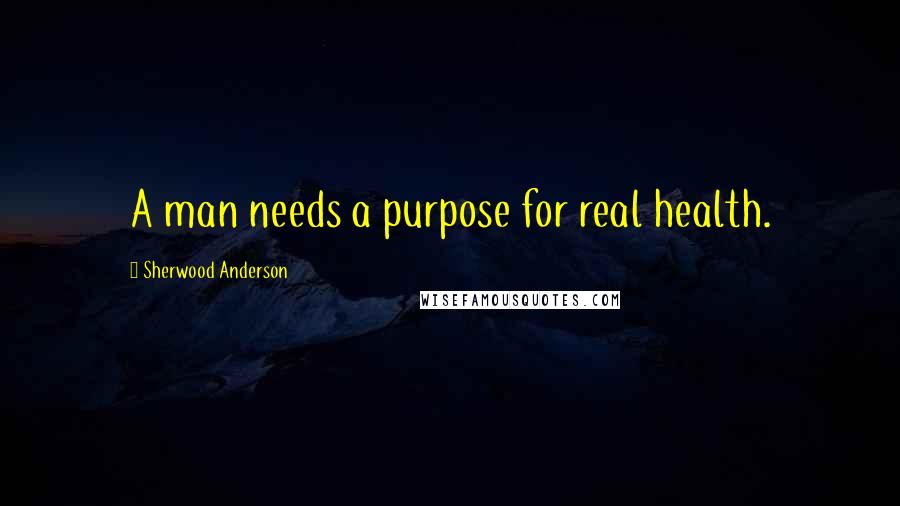 A man needs a purpose for real health.

Sherwood Anderson

WISEFAMOUSQUOTES.COM